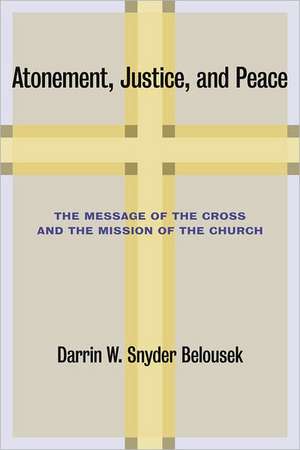 Atonement, Justice, and Peace

THE MESSAGE OF THE CROSS AND THE MISSION OF THE CHURCH

Darrin W. Snyder Belousek